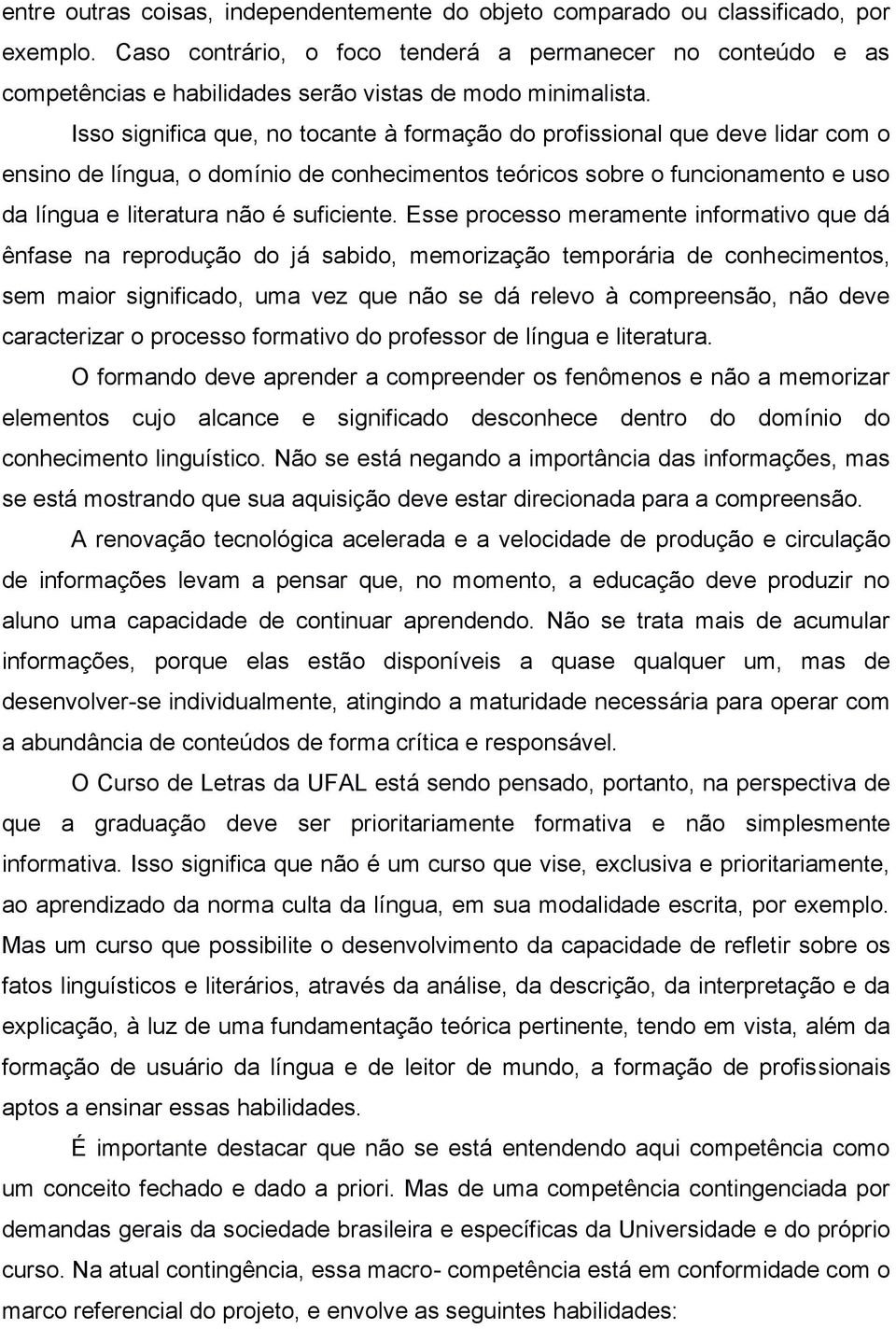 entre outras coisas, independentemente do objeto comparado ou classificado, por exemplo. Caso contrário, o foco tenderá a permanecer no conteúdo e as competências e habilidades serão vistas de modo minimalista.

Isso significa que, no tocante à formação do profissional que deve lidar com o ensino de língua, o domínio de conhecimentos teóricos sobre o funcionamento e uso da língua e literatura não é suficiente. Esse processo meramente informativo que dá ênfase na reprodução do já sabido, memorização temporária de conhecimentos, sem maior significado, uma vez que não se dá relevo à compreensão, não deve caracterizar o processo formativo do professor de língua e literatura.

O formando deve aprender a compreender os fenômenos e não a memorizar elementos cujo alcance e significado desconhece dentro do domínio do conhecimento linguístico. Não se está negando a importância das informações, mas se está mostrando que sua aquisição deve estar direcionada para a compreensão.

A renovação tecnológica acelerada e a velocidade de produção e circulação de informações levam a pensar que, no momento, a educação deve produzir no aluno uma capacidade de continuar aprendendo. Não se trata mais de acumular informações, porque elas estão disponíveis a quase qualquer um, mas de desenvolver-se individualmente, atingindo a maturidade necessária para operar com a abundância de conteúdos de forma crítica e responsável.

O Curso de Letras da UFAL está sendo pensado, portanto, na perspectiva de que a graduação deve ser prioritariamente formativa e não simplesmente informativa. Isso significa que não é um curso que vise, exclusiva e prioritariamente, ao aprendizado da norma culta da língua, em sua modalidade escrita, por exemplo. Mas um curso que possibilite o desenvolvimento da capacidade de refletir sobre os fatos linguísticos e literários, através da análise, da descrição, da interpretação e da explicação, à luz de uma fundamentação teórica pertinente, tendo em vista, além da formação de usuário da língua e de leitor de mundo, a formação de profissionais aptos a ensinar essas habilidades.

É importante destacar que não se está entendendo aqui competência como um conceito fechado e dado a priori. Mas de uma competência contingenciada por demandas gerais da sociedade brasileira e específicas da Universidade e do próprio curso. Na atual contingência, essa macro- competência está em conformidade com o marco referencial do projeto, e envolve as seguintes habilidades: